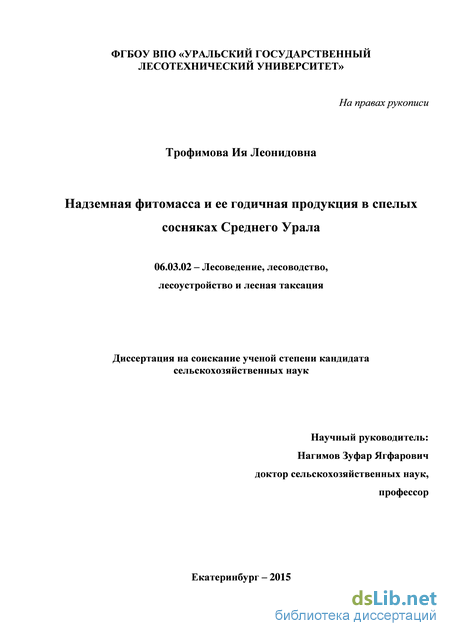 ФГБОУ ВПО «УРАЛЬСКИЙ ГОСУДАРСТВЕННЫЙ ЛЕСОТЕХНИЧЕСКИЙ УНИВЕРСИТЕТ»

На правах рукописи

Трофимова Ия Леонидовна

Надземная фитомасса и ее годичная продукция в спелых сосняках Среднего Урала

06.03.02 – Лесоведение, лесоводство, лесоустройство и лесная таксация

Диссертация на соискание ученой степени кандидата сельскохозяйственных наук

Научный руководитель:
Нагимов Зуфар Ягфарович
доктор сельскохозяйственных наук,
профессор

Екатеринбург – 2015

dsLib.net
библиотека диссертаций